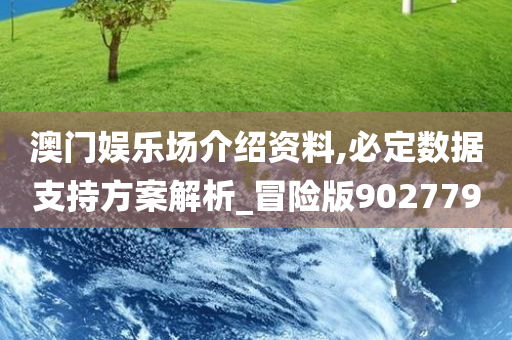 澳门娱乐场介绍资料,必定数据支持方案解析_冒险版902779